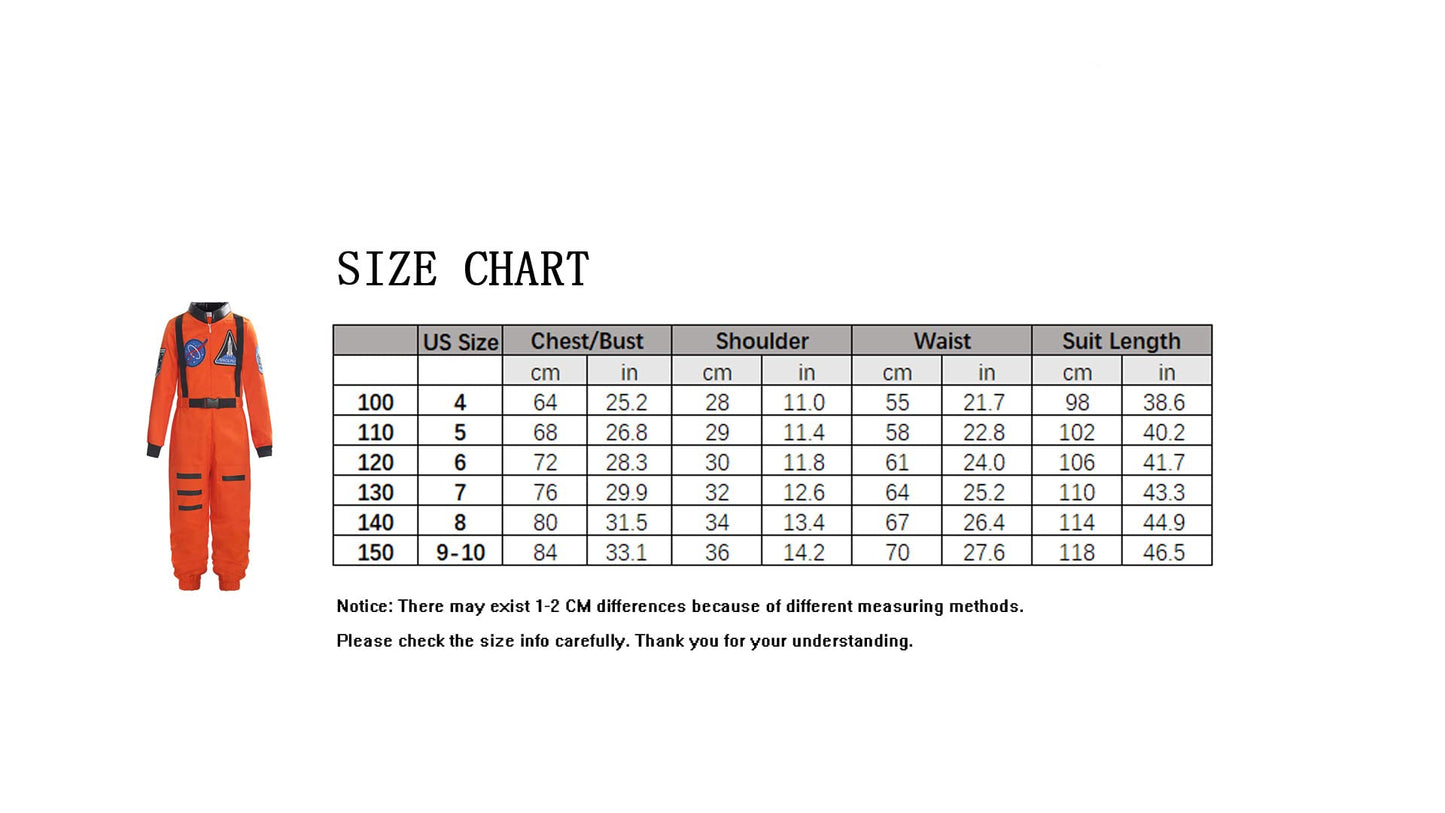 SIZE CHART

| | US Size | Chest/Bust | | Shoulder | | Waist | | Suit Length | |
|---|---|---|---|---|---|---|---|---|---|
| | | cm | in | cm | in | cm | in | cm | in |
| 100 | 4 | 64 | 25.2 | 28 | 11.0 | 55 | 21.7 | 98 | 38.6 |
| 110 | 5 | 68 | 26.8 | 29 | 11.4 | 58 | 22.8 | 102 | 40.2 |
| 120 | 6 | 72 | 28.3 | 30 | 11.8 | 61 | 24.0 | 106 | 41.7 |
| 130 | 7 | 76 | 29.9 | 32 | 12.6 | 64 | 25.2 | 110 | 43.3 |
| 140 | 8 | 80 | 31.5 | 34 | 13.4 | 67 | 26.4 | 114 | 44.9 |
| 150 | 9-10 | 84 | 33.1 | 36 | 14.2 | 70 | 27.6 | 118 | 46.5 |

Notice: There may exist 1-2 CM differences because of different measuring methods.

Please check the size info carefully. Thank you for your understanding.